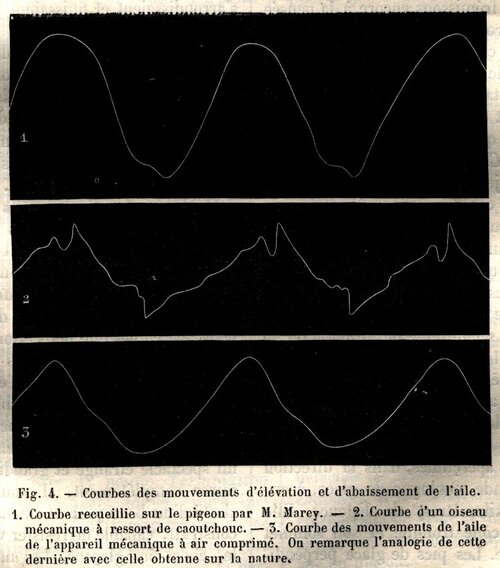 1

2

3

Fig. 4. — Courbes des mouvements d'élévation et d'abaissement de l'aile.

1. Courbe recueillie sur le pigeon par M. Marey. — 2. Courbe d'un oiseau mécanique à ressort de caoutchouc. — 3. Courbe des mouvements de l'aile de l'appareil mécanique à air comprimé. On remarque l'analogie de cette dernière avec celle obtenue sur la nature.